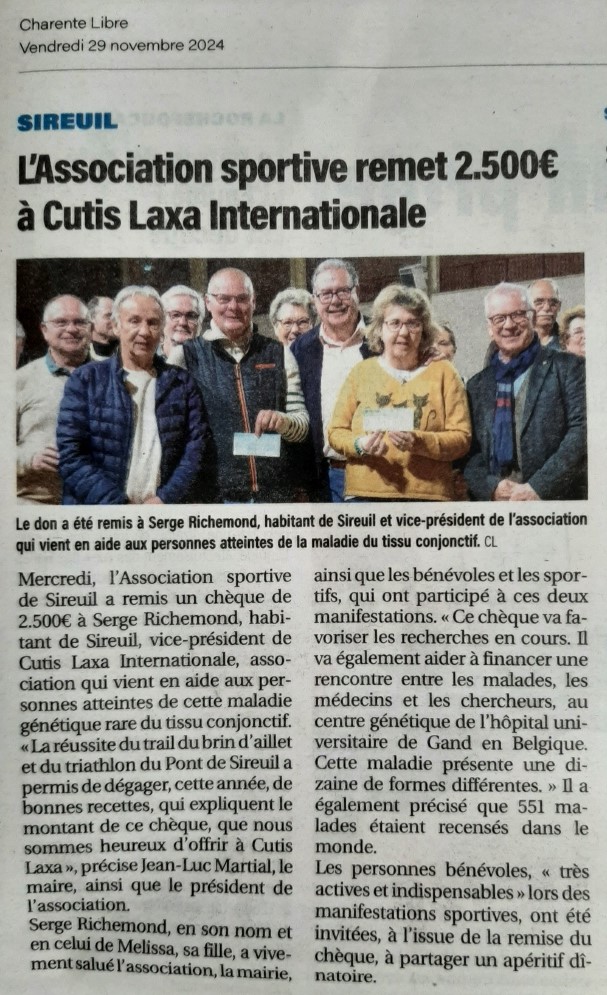 Charente Libre
Vendredi 29 novembre 2024

SIREUIL

L'Association sportive remet 2.500€ à Cutis Laxa Internationale

Le don a été remis à Serge Richemond, habitant de Sireuil et vice-président de l'association qui vient en aide aux personnes atteintes de la maladie du tissu conjonctif. CL

Mercredi, l'Association sportive de Sireuil a remis un chèque de 2.500€ à Serge Richemond, habitant de Sireuil, vice-président de Cutis Laxa Internationale, association qui vient en aide aux personnes atteintes de cette maladie génétique rare du tissu conjonctif. « La réussite du trail du brin d'aillet et du triathlon du Pont de Sireuil a permis de dégager, cette année, de bonnes recettes, qui expliquent le montant de ce chèque, que nous sommes heureux d'offrir à Cutis Laxa », précise Jean-Luc Martial, le maire, ainsi que le président de l'association.
Serge Richemond, en son nom et en celui de Melissa, sa fille, a vivement salué l'association, la mairie, ainsi que les bénévoles et les sportifs, qui ont participé à ces deux manifestations. « Ce chèque va favoriser les recherches en cours. Il va également aider à financer une rencontre entre les malades, les médecins et les chercheurs, au centre génétique de l'hôpital universitaire de Gand en Belgique. Cette maladie présente une dizaine de formes différentes. » Il a également précisé que 551 malades étaient recensés dans le monde.
Les personnes bénévoles, « très actives et indispensables » lors des manifestations sportives, ont été invitées, à l'issue de la remise du chèque, à partager un apéritif dînatoire.